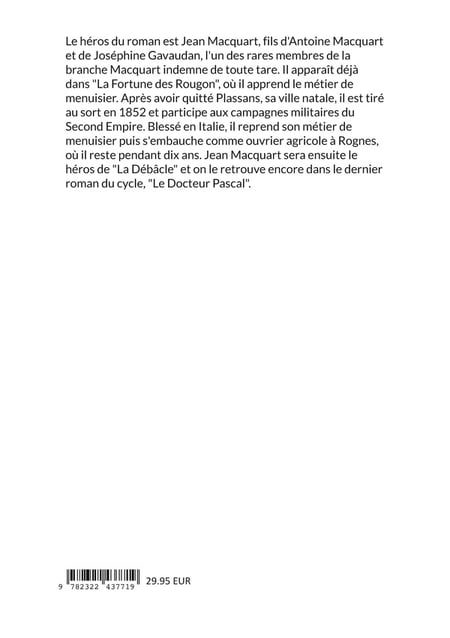 Le héros du roman est Jean Macquart, fils d'Antoine Macquart et de Joséphine Gavaudan, l'un des rares membres de la branche Macquart indemne de toute tare. Il apparaît déjà dans "La Fortune des Rougon", où il apprend le métier de menuisier. Après avoir quitté Plassans, sa ville natale, il est tiré au sort en 1852 et participe aux campagnes militaires du Second Empire. Blessé en Italie, il reprend son métier de menuisier puis s'embauche comme ouvrier agricole à Rognes, où il reste pendant dix ans. Jean Macquart sera ensuite le héros de "La Débâcle" et on le retrouve encore dans le dernier roman du cycle, "Le Docteur Pascal".

9 782322 437719

29.95 EUR